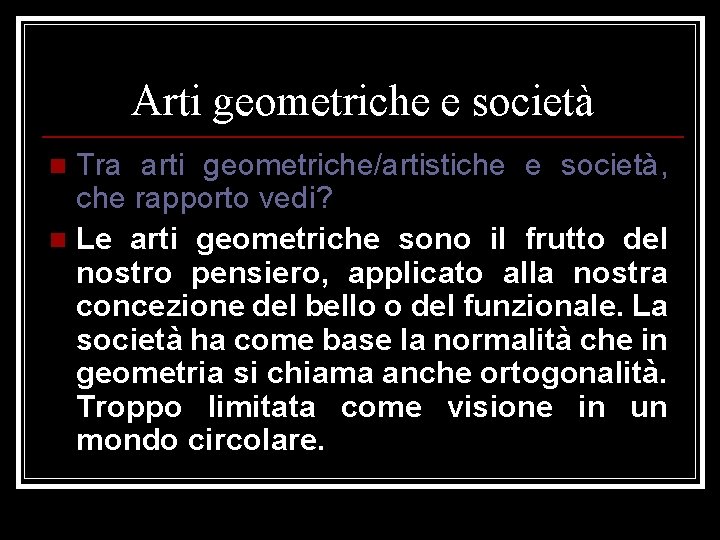 Arti geometriche e società

Tra arti geometriche/artistiche e società, che rapporto vedi?

Le arti geometriche sono il frutto del nostro pensiero, applicato alla nostra concezione del bello o del funzionale. La società ha come base la normalità che in geometria si chiama anche ortogonalità. Troppo limitata come visione in un mondo circolare.